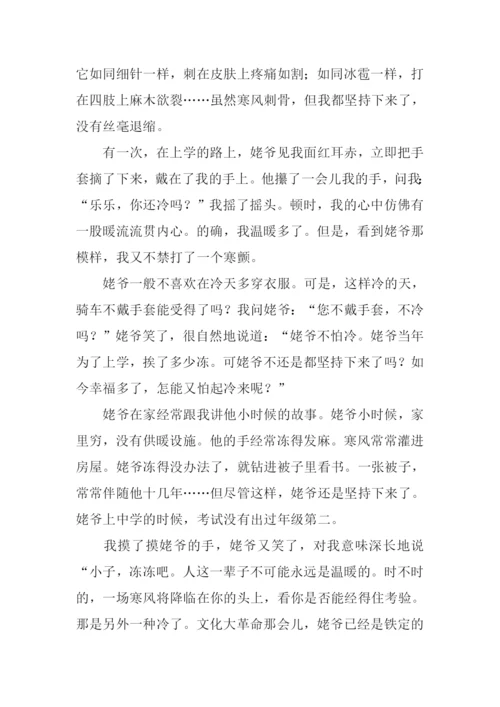 它如同细针一样，刺在皮肤上疼痛如割；如同冰雹一样，打在四肢上麻木欲裂……虽然寒风刺骨，但我都坚持下来了，没有丝毫退缩。

有一次，在上学的路上，姥爷见我面红耳赤，立即把手套摘了下来，戴在了我的手上。他攥了一会儿我的手，问我：“乐乐，你还冷吗？”我摇了摇头。顿时，我的心中仿佛有一股暖流流贯内心。的确，我温暖多了。但是，看到姥爷那模样，我又不禁打了一个寒颤。

姥爷一般不喜欢在冷天多穿衣服。可是，这样冷的天，骑车不戴手套能受得了吗？我问姥爷：“您不戴手套，不冷吗？”姥爷笑了，很自然地说道：“姥爷不怕冷。姥爷当年为了上学，挨了多少冻。可姥爷不还是都坚持下来了吗？如今幸福多了，怎能又怕起冷来呢？”

姥爷在家经常跟我讲他小时候的故事。姥爷小时候，家里穷，没有供暖设施。他的手经常冻得发麻。寒风常常灌进房屋。姥爷冻得没办法了，就钻进被子里看书。一张被子，常常伴随他十几年……但尽管这样，姥爷还是坚持下来了。姥爷上中学的时候，考试没有出过年级第二。

我摸了摸姥爷的手，姥爷又笑了，对我意味深长地说“小子，冻冻吧。人这一辈子不可能永远是温暖的。时不时的，一场寒风将降临在你的头上，看你是否能经得住考验。那是另外一种冷了。文化大革命那会儿，姥爷已经是铁定的